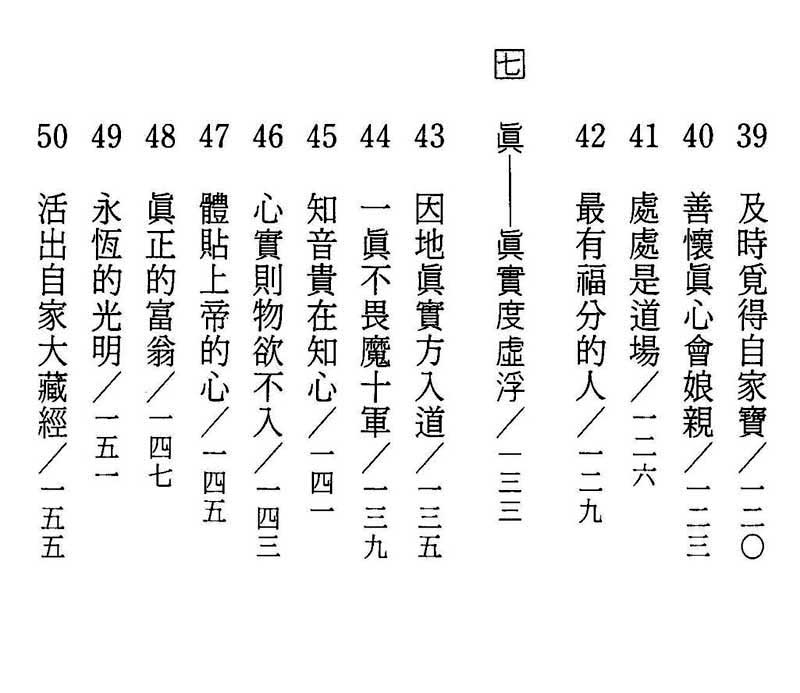 39 及時覓得自家寶／一二〇
40 善懷眞心會娘親／一二三
41 處處是道場／一二六
42 最有福分的人／一二九

七

眞——眞實度虛浮／一三三

43 因地眞實方入道／一三五
44 一眞不畏魔十軍／一三九
45 知音貴在知心／一四一
46 心實則物欲不入／一四三
47 體貼上帝的心／一四五
48 眞正的富翁／一四七
49 永恆的光明／一五一
50 活出自家大藏經／一五五